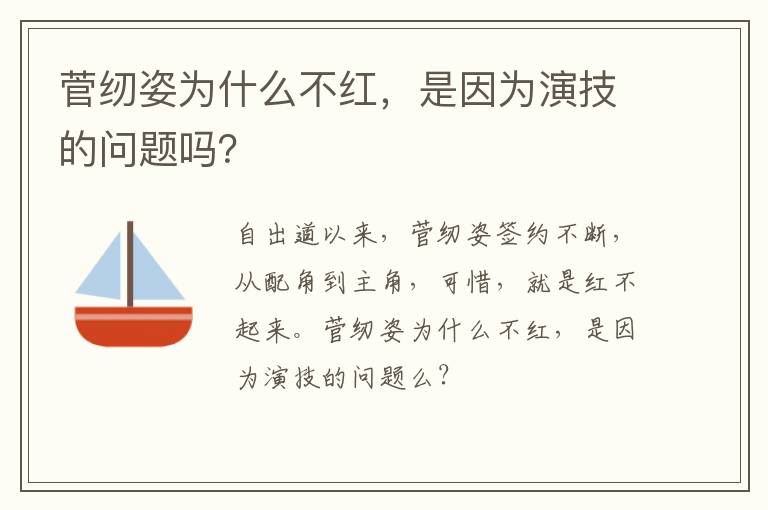 菅纫姿为什么不红，是因为演技的问题吗?

自出道以来，菅纫姿签约不断，从配角到主角，可惜，就是红不起来。菅纫姿为什么不红，是因为演技的问题么?